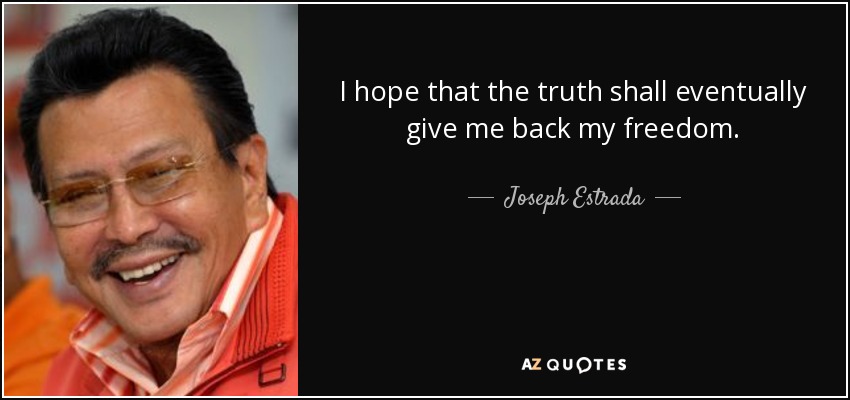 I hope that the truth shall eventually give me back my freedom.

— Joseph Estrada —

AZ QUOTES